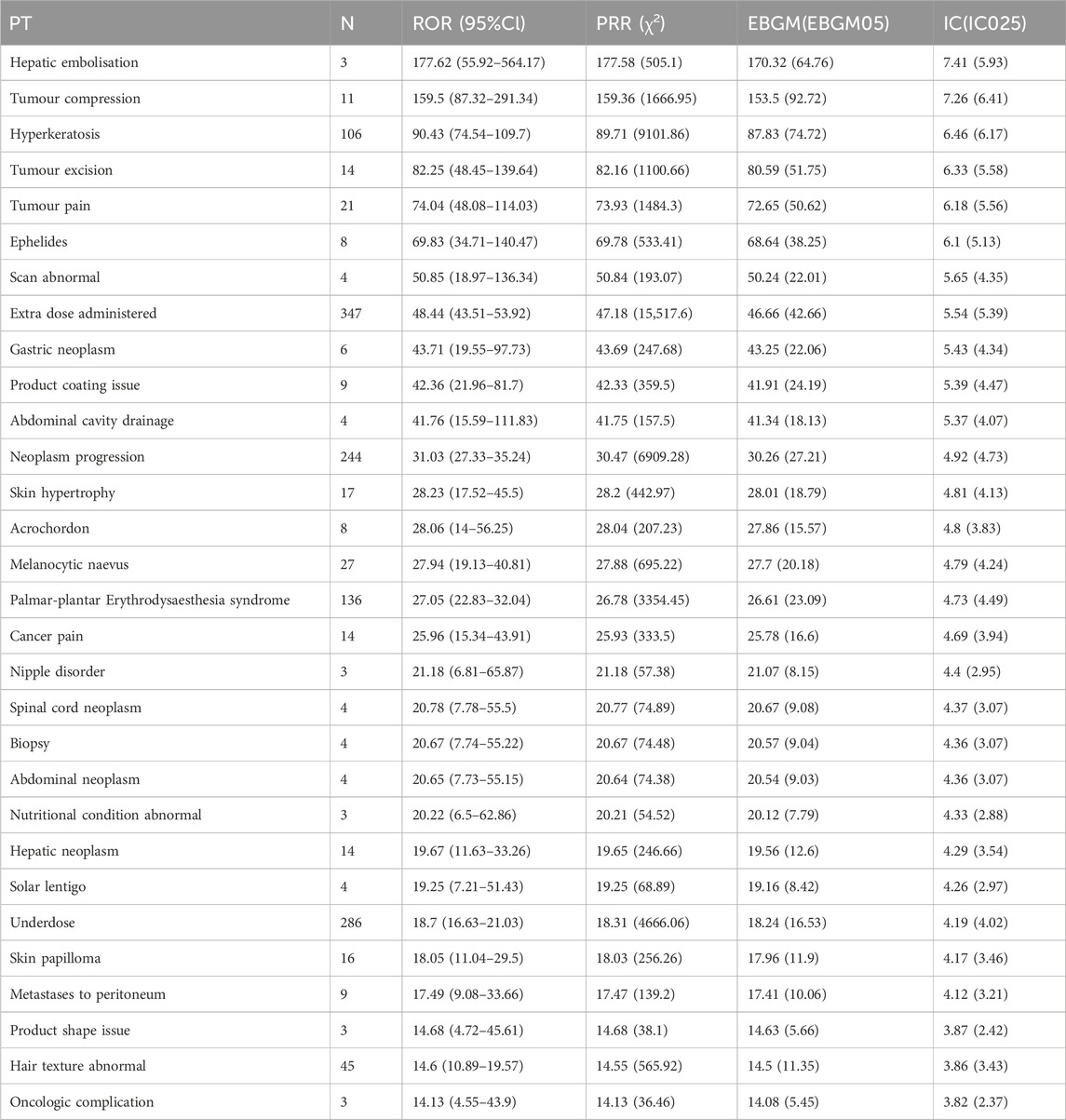 | PT | N | ROR (95%CI) | PRR ($\chi^2$) | EBGM(EBGM05) | IC(IC025) |
|---|---|---|---|---|---|
| Hepatic embolisation | 3 | 177.62 (55.92–564.17) | 177.58 (505.1) | 170.32 (64.76) | 7.41 (5.93) |
| Tumour compression | 11 | 159.5 (87.32–291.34) | 159.36 (1666.95) | 153.5 (92.72) | 7.26 (6.41) |
| Hyperkeratosis | 106 | 90.43 (74.54–109.7) | 89.71 (9101.86) | 87.83 (74.72) | 6.46 (6.17) |
| Tumour excision | 14 | 82.25 (48.45–139.64) | 82.16 (1100.66) | 80.59 (51.75) | 6.33 (5.58) |
| Tumour pain | 21 | 74.04 (48.08–114.03) | 73.93 (1484.3) | 72.65 (50.62) | 6.18 (5.56) |
| Ephelides | 8 | 69.83 (34.71–140.47) | 69.78 (533.41) | 68.64 (38.25) | 6.1 (5.13) |
| Scan abnormal | 4 | 50.85 (18.97–136.34) | 50.84 (193.07) | 50.24 (22.01) | 5.65 (4.35) |
| Extra dose administered | 347 | 48.44 (43.51–53.92) | 47.18 (15,517.6) | 46.66 (42.66) | 5.54 (5.39) |
| Gastric neoplasm | 6 | 43.71 (19.55–97.73) | 43.69 (247.68) | 43.25 (22.06) | 5.43 (4.34) |
| Product coating issue | 9 | 42.36 (21.96–81.7) | 42.33 (359.5) | 41.91 (24.19) | 5.39 (4.47) |
| Abdominal cavity drainage | 4 | 41.76 (15.59–111.83) | 41.75 (157.5) | 41.34 (18.13) | 5.37 (4.07) |
| Neoplasm progression | 244 | 31.03 (27.33–35.24) | 30.47 (6909.28) | 30.26 (27.21) | 4.92 (4.73) |
| Skin hypertrophy | 17 | 28.23 (17.52–45.5) | 28.2 (442.97) | 28.01 (18.79) | 4.81 (4.13) |
| Acrochordon | 8 | 28.06 (14–56.25) | 28.04 (207.23) | 27.86 (15.57) | 4.8 (3.83) |
| Melanocytic naevus | 27 | 27.94 (19.13–40.81) | 27.88 (695.22) | 27.7 (20.18) | 4.79 (4.24) |
| Palmar-plantar Erythrodysaesthesia syndrome | 136 | 27.05 (22.83–32.04) | 26.78 (3354.45) | 26.61 (23.09) | 4.73 (4.49) |
| Cancer pain | 14 | 25.96 (15.34–43.91) | 25.93 (333.5) | 25.78 (16.6) | 4.69 (3.94) |
| Nipple disorder | 3 | 21.18 (6.81–65.87) | 21.18 (57.38) | 21.07 (8.15) | 4.4 (2.95) |
| Spinal cord neoplasm | 4 | 20.78 (7.78–55.5) | 20.77 (74.89) | 20.67 (9.08) | 4.37 (3.07) |
| Biopsy | 4 | 20.67 (7.74–55.22) | 20.67 (74.48) | 20.57 (9.04) | 4.36 (3.07) |
| Abdominal neoplasm | 4 | 20.65 (7.73–55.15) | 20.64 (74.38) | 20.54 (9.03) | 4.36 (3.07) |
| Nutritional condition abnormal | 3 | 20.22 (6.5–62.86) | 20.21 (54.52) | 20.12 (7.79) | 4.33 (2.88) |
| Hepatic neoplasm | 14 | 19.67 (11.63–33.26) | 19.65 (246.66) | 19.56 (12.6) | 4.29 (3.54) |
| Solar lentigo | 4 | 19.25 (7.21–51.43) | 19.25 (68.89) | 19.16 (8.42) | 4.26 (2.97) |
| Underdose | 286 | 18.7 (16.63–21.03) | 18.31 (4666.06) | 18.24 (16.53) | 4.19 (4.02) |
| Skin papilloma | 16 | 18.05 (11.04–29.5) | 18.03 (256.26) | 17.96 (11.9) | 4.17 (3.46) |
| Metastases to peritoneum | 9 | 17.49 (9.08–33.66) | 17.47 (139.2) | 17.41 (10.06) | 4.12 (3.21) |
| Product shape issue | 3 | 14.68 (4.72–45.61) | 14.68 (38.1) | 14.63 (5.66) | 3.87 (2.42) |
| Hair texture abnormal | 45 | 14.6 (10.89–19.57) | 14.55 (565.92) | 14.5 (11.35) | 3.86 (3.43) |
| Oncologic complication | 3 | 14.13 (4.55–43.9) | 14.13 (36.46) | 14.08 (5.45) | 3.82 (2.37) |